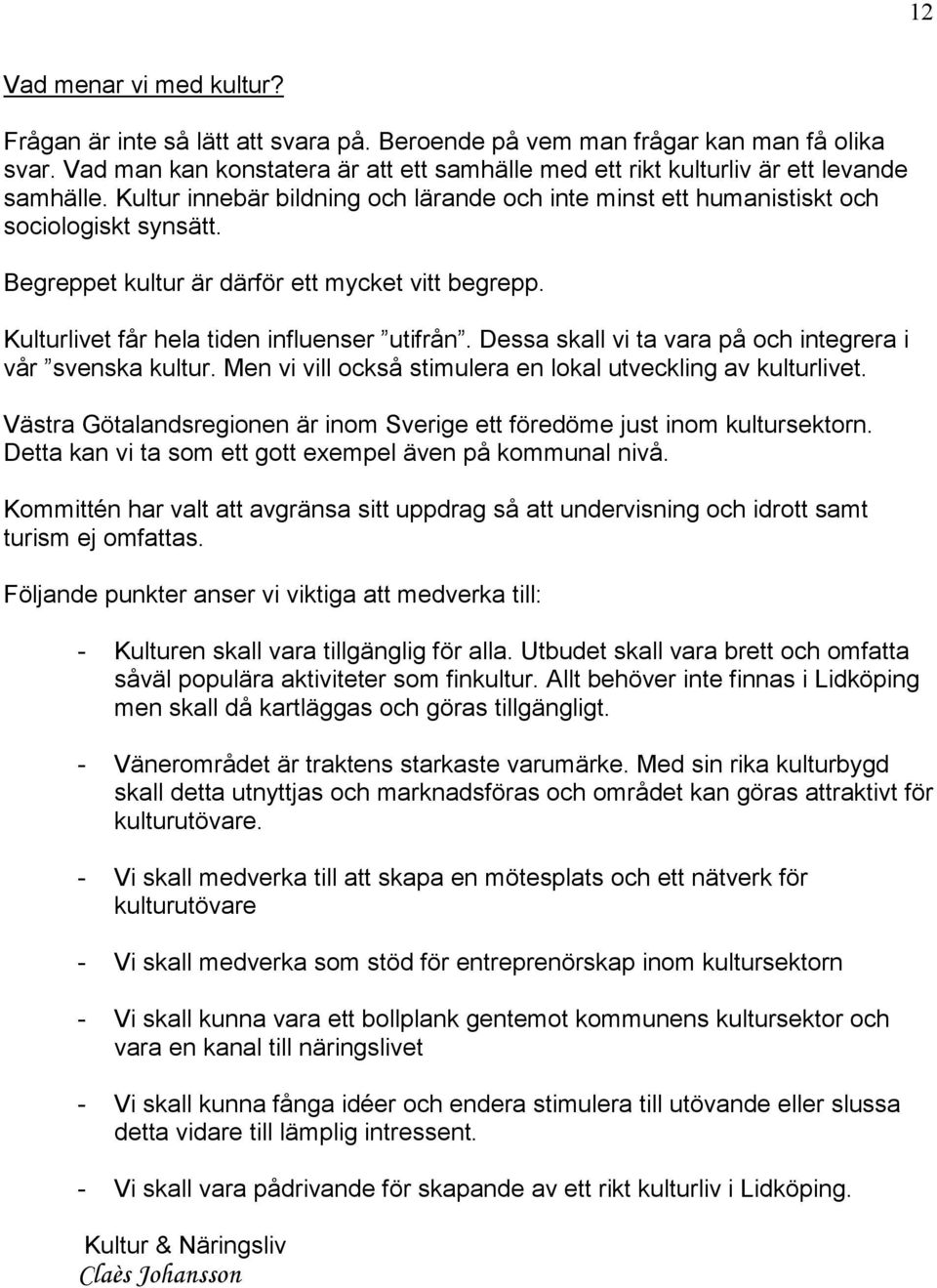 12

Vad menar vi med kultur?

Frågan är inte så lätt att svara på. Beroende på vem man frågar kan man få olika svar. Vad man kan konstatera är att ett samhälle med ett rikt kulturliv är ett levande samhälle. Kultur innebär bildning och lärande och inte minst ett humanistiskt och sociologiskt synsätt.

Begreppet kultur är därför ett mycket vitt begrepp.

Kulturlivet får hela tiden influenser ”utifrån”. Dessa skall vi ta vara på och integrera i vår ”svenska kultur. Men vi vill också stimulera en lokal utveckling av kulturlivet.

Västra Götalandsregionen är inom Sverige ett föredöme just inom kultursektorn. Detta kan vi ta som ett gott exempel även på kommunal nivå.

Kommittén har valt att avgränsa sitt uppdrag så att undervisning och idrott samt turism ej omfattas.

Följande punkter anser vi viktiga att medverka till:

- Kulturen skall vara tillgänglig för alla. Utbudet skall vara brett och omfatta såväl populära aktiviteter som finkultur. Allt behöver inte finnas i Lidköping men skall då kartläggas och göras tillgängligt.

- Vänerområdet är traktens starkaste varumärke. Med sin rika kulturbygd skall detta utnyttjas och marknadsföras och området kan göras attraktivt för kulturutövare.

- Vi skall medverka till att skapa en mötesplats och ett nätverk för kulturutövare

- Vi skall medverka som stöd för entreprenörskap inom kultursektorn

- Vi skall kunna vara ett bollplank gentemot kommunens kultursektor och vara en kanal till näringslivet

- Vi skall kunna fånga idéer och endera stimulera till utövande eller slussa detta vidare till lämplig intressent.

- Vi skall vara pådrivande för skapande av ett rikt kulturliv i Lidköping.

Kultur & Näringsliv
Claès Johansson